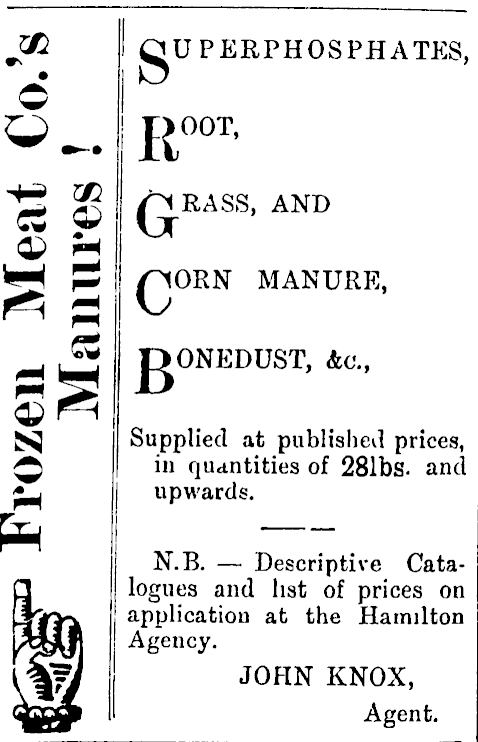 Frozen Meat Co.'s Manures!

SUPERPHOSPHATES,

ROOT,

GRASS, AND

CORN MANURE,

BONEDUST, &c.,

Supplied at published prices, in quantities of 28lbs. and upwards.

N.B. — Descriptive Catalogues and list of prices on application at the Hamilton Agency.

JOHN KNOX,
Agent.